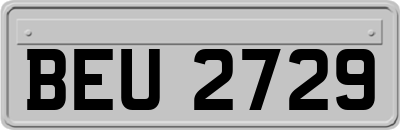 BEU 2729